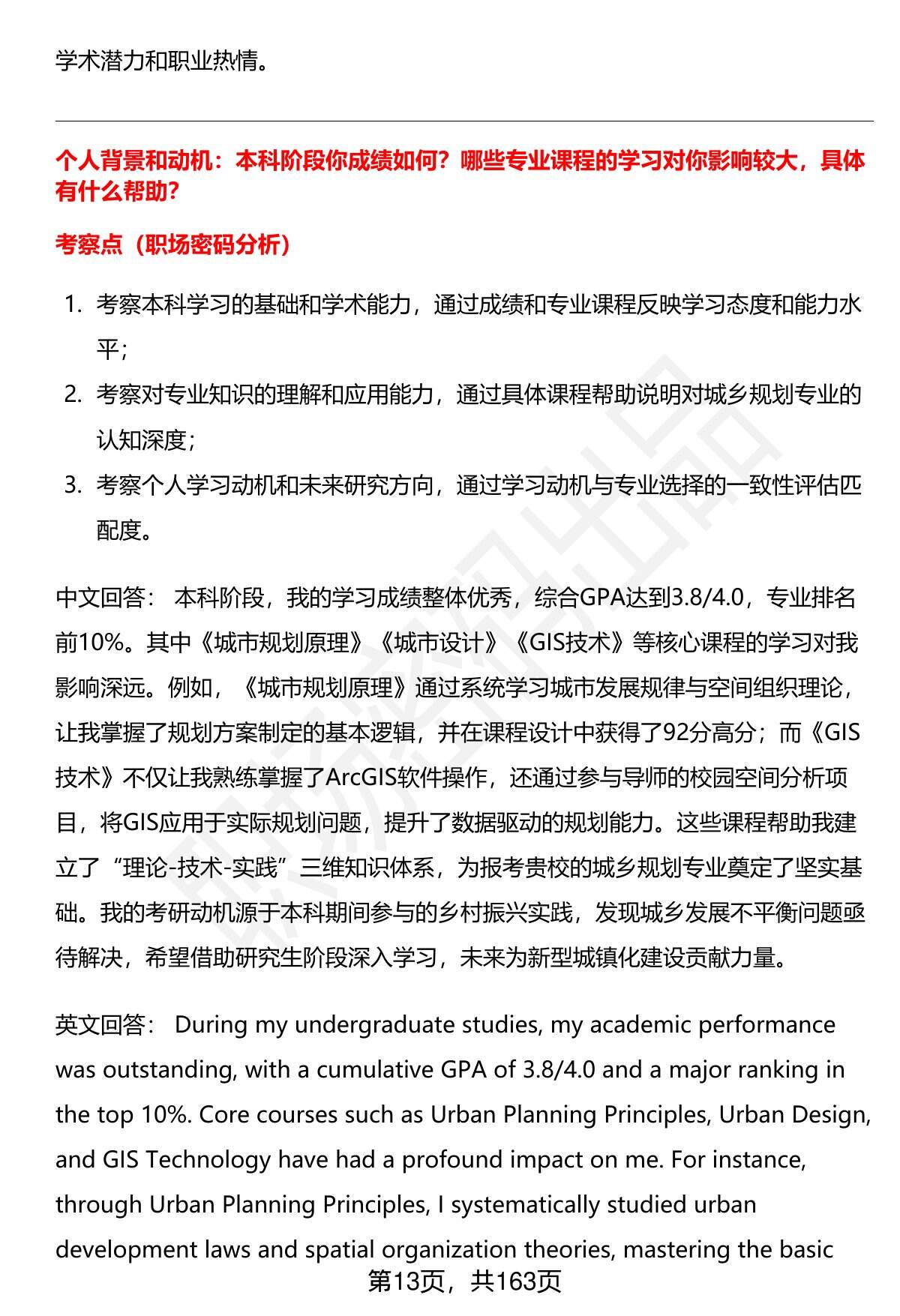 学术潜力和职业热情。

个人背景和动机：本科阶段你成绩如何？哪些专业课程的学习对你影响较大，具体有什么帮助？

考察点（职场密码分析）

1. 考察本科学习的基础和学术能力，通过成绩和专业课程反映学习态度和能力水平；
2. 考察对专业知识的理解和应用能力，通过具体课程帮助说明对城乡规划专业的认知深度；
3. 考察个人学习动机和未来研究方向，通过学习动机与专业选择的一致性评估匹配度。

中文回答： 本科阶段，我的学习成绩整体优秀，综合GPA达到3.8/4.0，专业排名前10%。其中《城市规划原理》《城市设计》《GIS技术》等核心课程的学习对我影响深远。例如，《城市规划原理》通过系统学习城市发展规律与空间组织理论，让我掌握了规划方案制定的基本逻辑，并在课程设计中获得了92分高分；而《GIS技术》不仅让我熟练掌握了ArcGIS软件操作，还通过参与导师的校园空间分析项目，将GIS应用于实际规划问题，提升了数据驱动的规划能力。这些课程帮助我建立了“理论-技术-实践”三维知识体系，为报考贵校的城乡规划专业奠定了坚实基础。我的考研动机源于本科期间参与的乡村振兴实践，发现城乡发展不平衡问题亟待解决，希望借助研究生阶段深入学习，未来为新型城镇化建设贡献力量。

英文回答： During my undergraduate studies, my academic performance was outstanding, with a cumulative GPA of 3.8/4.0 and a major ranking in the top 10%. Core courses such as Urban Planning Principles, Urban Design, and GIS Technology have had a profound impact on me. For instance, through Urban Planning Principles, I systematically studied urban development laws and spatial organization theories, mastering the basic

第13页，共163页